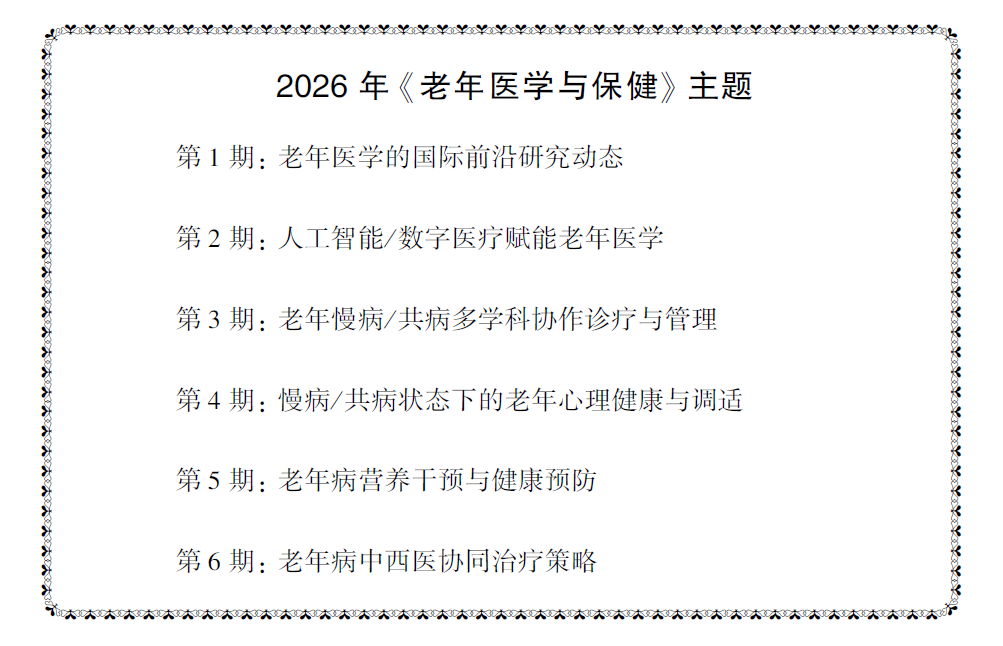 2026年《老年医学与保健》主题

第1期：老年医学的国际前沿研究动态

第2期：人工智能/数字医疗赋能老年医学

第3期：老年慢病/共病多学科协作诊疗与管理

第4期：慢病/共病状态下的老年心理健康与调适

第5期：老年病营养干预与健康预防

第6期：老年病中西医协同治疗策略